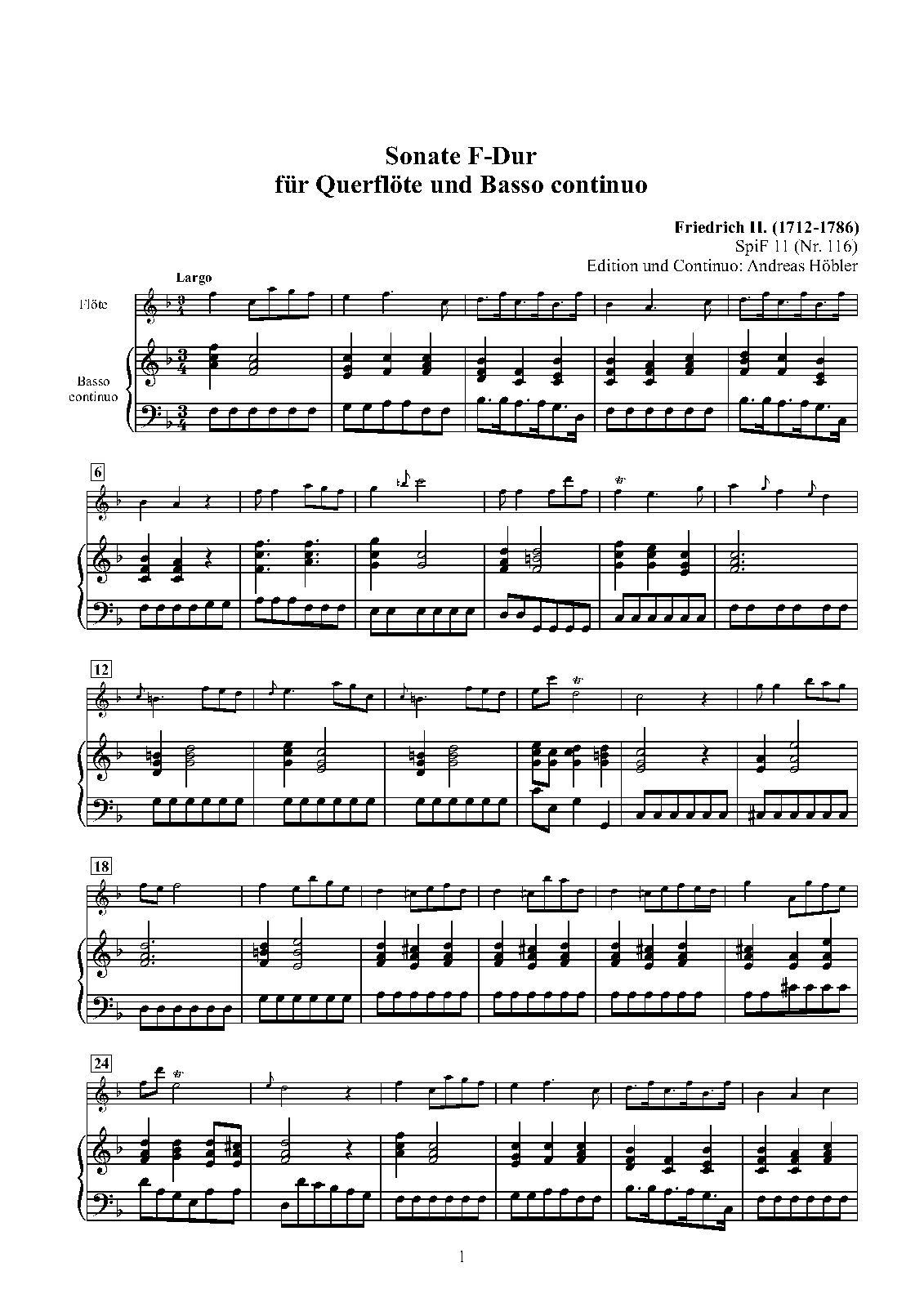 Sonate F-Dur
für Querflöte und Basso continuo

Friedrich II. (1712-1786)
SpiF 11 (Nr. 116)
Edition und Continuo: Andreas Höbler

Largo

Flöte

Basso continuo

6

12

18

24

1